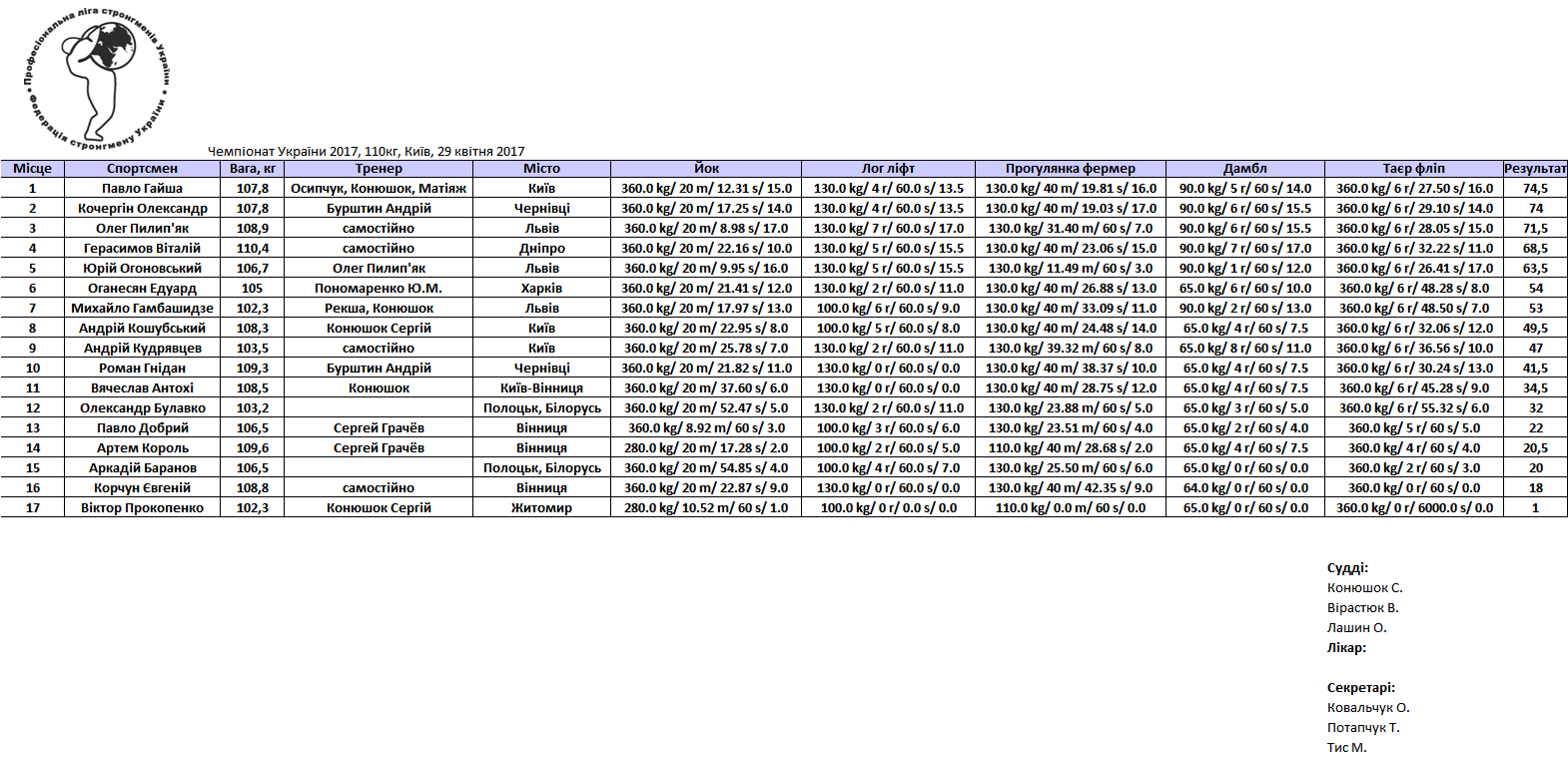 Професіональна ліга стронгменів України • Федерація стронгмену України •

Чемпіонат України 2017, 110кг, Київ, 29 квітня 2017

| Місце | Спортсмен | Вага, кг | Тренер | Місто | Йок | Лог ліфт | Прогулянка фермер | Дамбл | Таєр фліп | Результат |
|---|---|---|---|---|---|---|---|---|---|---|
| 1 | Павло Гайша | 107,8 | Осипчук, Конюшок, Матіяж | Київ | 360.0 kg/ 20 m/ 12.31 s/ 15.0 | 130.0 kg/ 4 r/ 60.0 s/ 13.5 | 130.0 kg/ 40 m/ 19.81 s/ 16.0 | 90.0 kg/ 5 r/ 60 s/ 14.0 | 360.0 kg/ 6 r/ 27.50 s/ 16.0 | 74,5 |
| 2 | Кочергін Олександр | 107,8 | Бурштин Андрій | Чернівці | 360.0 kg/ 20 m/ 17.25 s/ 14.0 | 130.0 kg/ 4 r/ 60.0 s/ 13.5 | 130.0 kg/ 40 m/ 19.03 s/ 17.0 | 90.0 kg/ 6 r/ 60 s/ 15.5 | 360.0 kg/ 6 r/ 29.10 s/ 14.0 | 74 |
| 3 | Олег Пилип'як | 108,9 | самостійно | Львів | 360.0 kg/ 20 m/ 8.98 s/ 17.0 | 130.0 kg/ 7 r/ 60.0 s/ 17.0 | 130.0 kg/ 31.40 m/ 60 s/ 7.0 | 90.0 kg/ 6 r/ 60 s/ 15.5 | 360.0 kg/ 6 r/ 28.05 s/ 15.0 | 71,5 |
| 4 | Герасимов Віталій | 110,4 | самостійно | Дніпро | 360.0 kg/ 20 m/ 22.16 s/ 10.0 | 130.0 kg/ 5 r/ 60.0 s/ 15.5 | 130.0 kg/ 40 m/ 23.06 s/ 15.0 | 90.0 kg/ 7 r/ 60 s/ 17.0 | 360.0 kg/ 6 r/ 32.22 s/ 11.0 | 68,5 |
| 5 | Юрій Огоновський | 106,7 | Олег Пилип'як | Львів | 360.0 kg/ 20 m/ 9.95 s/ 16.0 | 130.0 kg/ 5 r/ 60.0 s/ 15.5 | 130.0 kg/ 11.49 m/ 60 s/ 3.0 | 90.0 kg/ 1 r/ 60 s/ 12.0 | 360.0 kg/ 6 r/ 26.41 s/ 17.0 | 63,5 |
| 6 | Оганесян Едуард | 105 | Пономаренко Ю.М. | Харків | 360.0 kg/ 20 m/ 21.41 s/ 12.0 | 130.0 kg/ 2 r/ 60.0 s/ 11.0 | 130.0 kg/ 40 m/ 26.88 s/ 13.0 | 65.0 kg/ 6 r/ 60 s/ 10.0 | 360.0 kg/ 6 r/ 48.28 s/ 8.0 | 54 |
| 7 | Михайло Гамбашидзе | 102,3 | Рекша, Конюшок | Львів | 360.0 kg/ 20 m/ 17.97 s/ 13.0 | 100.0 kg/ 6 r/ 60.0 s/ 9.0 | 130.0 kg/ 40 m/ 33.09 s/ 11.0 | 90.0 kg/ 2 r/ 60 s/ 13.0 | 360.0 kg/ 6 r/ 48.50 s/ 7.0 | 53 |
| 8 | Андрій Кошубський | 108,3 | Конюшок Сергій | Київ | 360.0 kg/ 20 m/ 22.95 s/ 8.0 | 100.0 kg/ 5 r/ 60.0 s/ 8.0 | 130.0 kg/ 40 m/ 24.48 s/ 14.0 | 65.0 kg/ 4 r/ 60 s/ 7.5 | 360.0 kg/ 6 r/ 32.06 s/ 12.0 | 49,5 |
| 9 | Андрій Кудрявцев | 103,5 | самостійно | Київ | 360.0 kg/ 20 m/ 25.78 s/ 7.0 | 130.0 kg/ 2 r/ 60.0 s/ 11.0 | 130.0 kg/ 39.32 m/ 60 s/ 8.0 | 65.0 kg/ 8 r/ 60 s/ 11.0 | 360.0 kg/ 6 r/ 36.56 s/ 10.0 | 47 |
| 10 | Роман Гнідан | 109,3 | Бурштин Андрій | Чернівці | 360.0 kg/ 20 m/ 21.82 s/ 11.0 | 130.0 kg/ 0 r/ 60.0 s/ 0.0 | 130.0 kg/ 40 m/ 38.37 s/ 10.0 | 65.0 kg/ 4 r/ 60 s/ 7.5 | 360.0 kg/ 6 r/ 30.24 s/ 13.0 | 41,5 |
| 11 | Вячеслав Антохі | 108,5 | Конюшок | Київ-Вінниця | 360.0 kg/ 20 m/ 37.60 s/ 6.0 | 130.0 kg/ 0 r/ 60.0 s/ 0.0 | 130.0 kg/ 40 m/ 28.75 s/ 12.0 | 65.0 kg/ 4 r/ 60 s/ 7.5 | 360.0 kg/ 6 r/ 45.28 s/ 9.0 | 34,5 |
| 12 | Олександр Булавко | 103,2 |  | Полоцьк, Білорусь | 360.0 kg/ 20 m/ 52.47 s/ 5.0 | 130.0 kg/ 2 r/ 60.0 s/ 11.0 | 130.0 kg/ 23.88 m/ 60 s/ 5.0 | 65.0 kg/ 3 r/ 60 s/ 5.0 | 360.0 kg/ 6 r/ 55.32 s/ 6.0 | 32 |
| 13 | Павло Добрий | 106,5 | Сергей Грачёв | Вінниця | 360.0 kg/ 8.92 m/ 60 s/ 3.0 | 100.0 kg/ 3 r/ 60.0 s/ 6.0 | 130.0 kg/ 23.51 m/ 60 s/ 4.0 | 65.0 kg/ 2 r/ 60 s/ 4.0 | 360.0 kg/ 5 r/ 60 s/ 5.0 | 22 |
| 14 | Артем Король | 109,6 | Сергей Грачёв | Вінниця | 280.0 kg/ 20 m/ 17.28 s/ 2.0 | 100.0 kg/ 2 r/ 60.0 s/ 5.0 | 110.0 kg/ 40 m/ 28.68 s/ 2.0 | 65.0 kg/ 4 r/ 60 s/ 7.5 | 360.0 kg/ 4 r/ 60 s/ 4.0 | 20,5 |
| 15 | Аркадій Баранов | 106,5 |  | Полоцьк, Білорусь | 360.0 kg/ 20 m/ 54.85 s/ 4.0 | 100.0 kg/ 4 r/ 60.0 s/ 7.0 | 130.0 kg/ 25.50 m/ 60 s/ 6.0 | 65.0 kg/ 0 r/ 60 s/ 0.0 | 360.0 kg/ 2 r/ 60 s/ 3.0 | 20 |
| 16 | Корчун Євгеній | 108,8 | самостійно | Вінниця | 360.0 kg/ 20 m/ 22.87 s/ 9.0 | 130.0 kg/ 0 r/ 60.0 s/ 0.0 | 130.0 kg/ 40 m/ 42.35 s/ 9.0 | 64.0 kg/ 0 r/ 60 s/ 0.0 | 360.0 kg/ 0 r/ 60 s/ 0.0 | 18 |
| 17 | Віктор Прокопенко | 102,3 | Конюшок Сергій | Житомир | 280.0 kg/ 10.52 m/ 60 s/ 1.0 | 100.0 kg/ 0 r/ 0.0 s/ 0.0 | 110.0 kg/ 0.0 m/ 60 s/ 0.0 | 65.0 kg/ 0 r/ 60 s/ 0.0 | 360.0 kg/ 0 r/ 6000.0 s/ 0.0 | 1 |

Судді:
Конюшок С.
Вірастюк В.
Лашин О.
Лікар:

Секретарі:
Ковальчук О.
Потапчук Т.
Тис М.